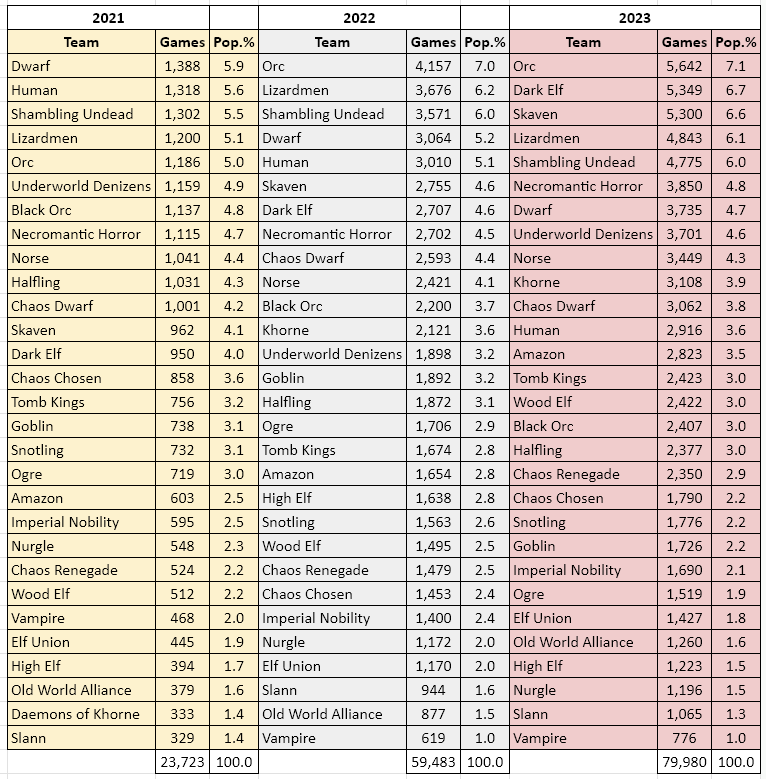 | 2021 | | | 2022 | | | 2023 | | |
|---|---|---|---|---|---|---|---|---|
| Team | Games | Pop.% | Team | Games | Pop.% | Team | Games | Pop.% |
| Dwarf | 1,388 | 5.9 | Orc | 4,157 | 7.0 | Orc | 5,642 | 7.1 |
| Human | 1,318 | 5.6 | Lizardmen | 3,676 | 6.2 | Dark Elf | 5,349 | 6.7 |
| Shambling Undead | 1,302 | 5.5 | Shambling Undead | 3,571 | 6.0 | Skaven | 5,300 | 6.6 |
| Lizardmen | 1,200 | 5.1 | Dwarf | 3,064 | 5.2 | Lizardmen | 4,843 | 6.1 |
| Orc | 1,186 | 5.0 | Human | 3,010 | 5.1 | Shambling Undead | 4,775 | 6.0 |
| Underworld Denizens | 1,159 | 4.9 | Skaven | 2,755 | 4.6 | Necromantic Horror | 3,850 | 4.8 |
| Black Orc | 1,137 | 4.8 | Dark Elf | 2,707 | 4.6 | Dwarf | 3,735 | 4.7 |
| Necromantic Horror | 1,115 | 4.7 | Necromantic Horror | 2,702 | 4.5 | Underworld Denizens | 3,701 | 4.6 |
| Norse | 1,041 | 4.4 | Chaos Dwarf | 2,593 | 4.4 | Norse | 3,449 | 4.3 |
| Halfling | 1,031 | 4.3 | Norse | 2,421 | 4.1 | Khorne | 3,108 | 3.9 |
| Chaos Dwarf | 1,001 | 4.2 | Black Orc | 2,200 | 3.7 | Chaos Dwarf | 3,062 | 3.8 |
| Skaven | 962 | 4.1 | Khorne | 2,121 | 3.6 | Human | 2,916 | 3.6 |
| Dark Elf | 950 | 4.0 | Underworld Denizens | 1,898 | 3.2 | Amazon | 2,823 | 3.5 |
| Chaos Chosen | 858 | 3.6 | Goblin | 1,892 | 3.2 | Tomb Kings | 2,423 | 3.0 |
| Tomb Kings | 756 | 3.2 | Halfling | 1,872 | 3.1 | Wood Elf | 2,422 | 3.0 |
| Goblin | 738 | 3.1 | Ogre | 1,706 | 2.9 | Black Orc | 2,407 | 3.0 |
| Snotling | 732 | 3.1 | Tomb Kings | 1,674 | 2.8 | Halfling | 2,377 | 3.0 |
| Ogre | 719 | 3.0 | Amazon | 1,654 | 2.8 | Chaos Renegade | 2,350 | 2.9 |
| Amazon | 603 | 2.5 | High Elf | 1,638 | 2.8 | Chaos Chosen | 1,790 | 2.2 |
| Imperial Nobility | 595 | 2.5 | Snotling | 1,563 | 2.6 | Snotling | 1,776 | 2.2 |
| Nurgle | 548 | 2.3 | Wood Elf | 1,495 | 2.5 | Goblin | 1,726 | 2.2 |
| Chaos Renegade | 524 | 2.2 | Chaos Renegade | 1,479 | 2.5 | Imperial Nobility | 1,690 | 2.1 |
| Wood Elf | 512 | 2.2 | Chaos Chosen | 1,453 | 2.4 | Ogre | 1,519 | 1.9 |
| Vampire | 468 | 2.0 | Imperial Nobility | 1,400 | 2.4 | Elf Union | 1,427 | 1.8 |
| Elf Union | 445 | 1.9 | Nurgle | 1,172 | 2.0 | Old World Alliance | 1,260 | 1.6 |
| High Elf | 394 | 1.7 | Elf Union | 1,170 | 2.0 | High Elf | 1,223 | 1.5 |
| Old World Alliance | 379 | 1.6 | Slann | 944 | 1.6 | Nurgle | 1,196 | 1.5 |
| Daemons of Khorne | 333 | 1.4 | Old World Alliance | 877 | 1.5 | Slann | 1,065 | 1.3 |
| Slann | 329 | 1.4 | Vampire | 619 | 1.0 | Vampire | 776 | 1.0 |
| | 23,723 | 100.0 | | 59,483 | 100.0 | | 79,980 | 100.0 |